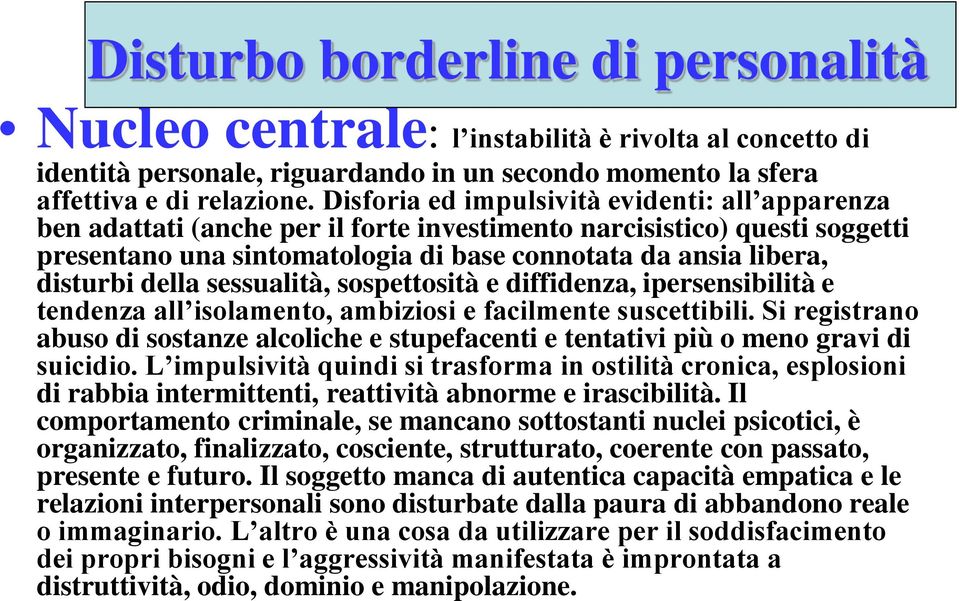 Disturbo borderline di personalità

• Nucleo centrale: l’instabilità è rivolta al concetto di identità personale, riguardando in un secondo momento la sfera affettiva e di relazione. Disforia ed impulsività evidenti: all’apparenza ben adattati (anche per il forte investimento narcisistico) questi soggetti presentano una sintomatologia di base connotata da ansia libera, disturbi della sessualità, sospettosità e diffidenza, ipersensibilità e tendenza all’isolamento, ambiziosi e facilmente suscettibili. Si registrano abuso di sostanze alcoliche e stupefacenti e tentativi più o meno gravi di suicidio. L’impulsività quindi si trasforma in ostilità cronica, esplosioni di rabbia intermittenti, reattività abnorme e irascibilità. Il comportamento criminale, se mancano sottostanti nuclei psicotici, è organizzato, finalizzato, cosciente, strutturato, coerente con passato, presente e futuro. Il soggetto manca di autentica capacità empatica e le relazioni interpersonali sono disturbate dalla paura di abbandono reale o immaginario. L’altro è una cosa da utilizzare per il soddisfacimento dei propri bisogni e l’aggressività manifestata è improntata a distruttività, odio, dominio e manipolazione.